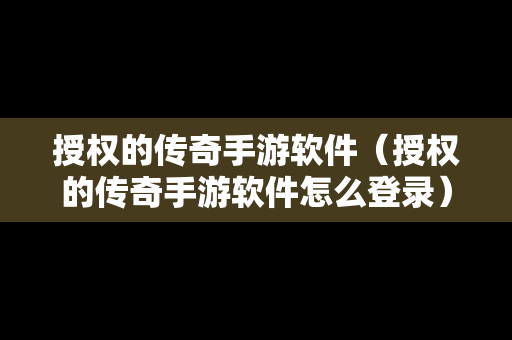 授权的传奇手游软件（授权的传奇手游软件怎么登录）